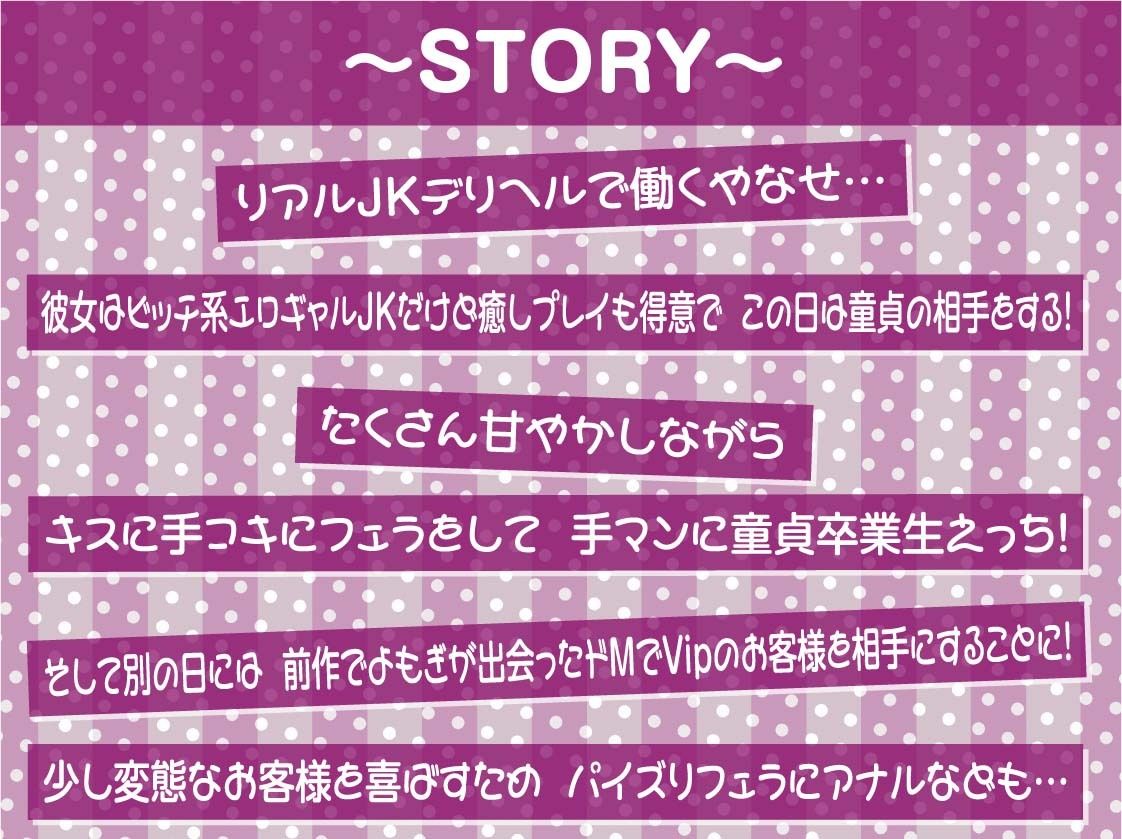 ～STORY～

リアルJKデリヘルで働くやなせ…

彼女はビッチ系エロギャルJKだけど癒しプレイも得意で この日は童貞の相手をする!

たくさん甘やかしながら

キスに手コキにフェラをして 手マンに童貞卒業生えっち!

そして別の日には 前作でよもぎが出会ったドMでVipのお客様を相手にすることに!

少し変態なお客様を喜ばすため パイズリフェラにアナルなども…